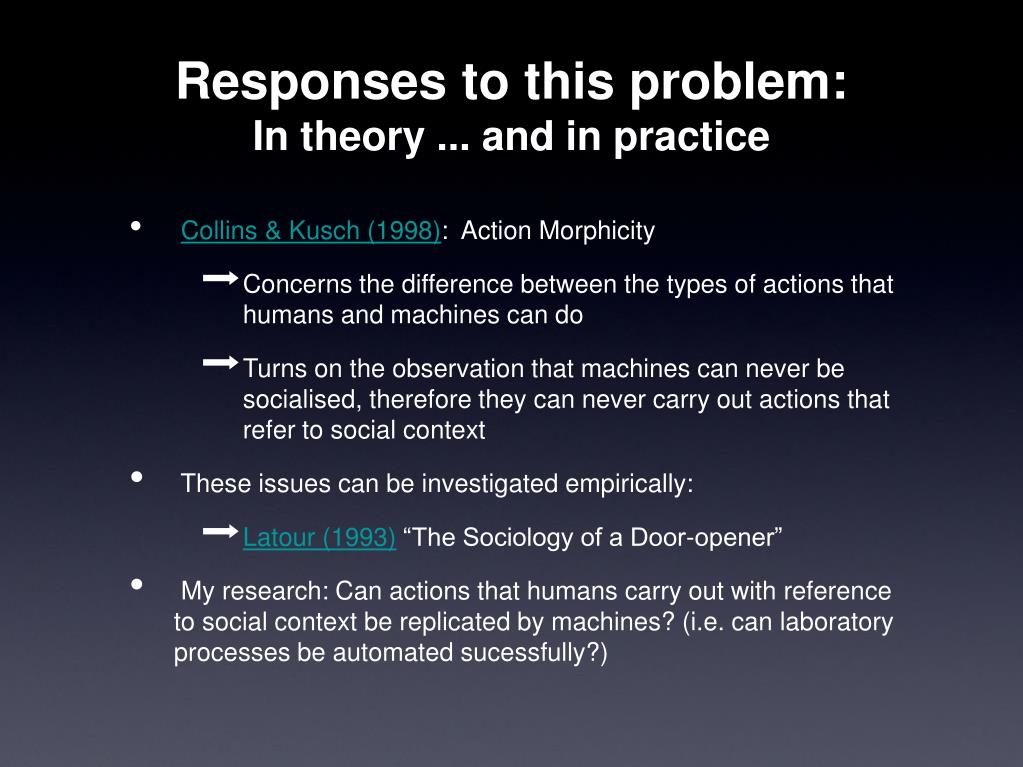 Responses to this problem:
In theory ... and in practice

• Collins & Kusch (1998): Action Morphicity

➞ Concerns the difference between the types of actions that humans and machines can do

➞ Turns on the observation that machines can never be socialised, therefore they can never carry out actions that refer to social context

• These issues can be investigated empirically:

➞ Latour (1993) “The Sociology of a Door-opener”

• My research: Can actions that humans carry out with reference to social context be replicated by machines? (i.e. can laboratory processes be automated sucessfully?)